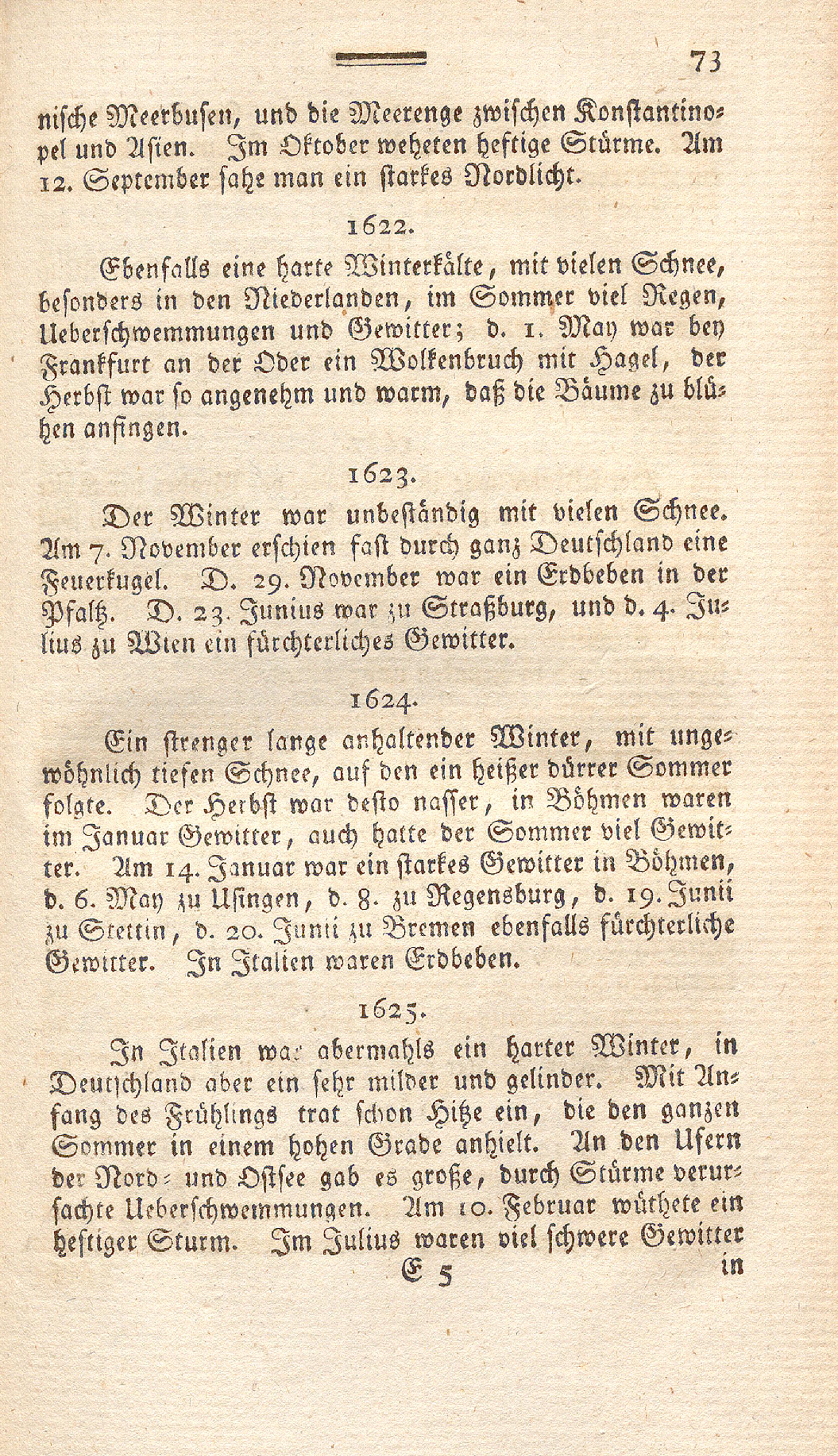 73

nische Meerbusen, und die Meerenge zwischen Konstantinopel und Asien. Im Oktober weheten heftige Stürme. Am 12. September sahe man ein starkes Nordlicht.

1622.

Ebenfalls eine harte Winterkälte, mit vielen Schnee, besonders in den Niederlanden, im Sommer viel Regen, Ueberschwemmungen und Gewitter; d. 1. May war bey Frankfurt an der Oder ein Wolkenbruch mit Hagel, der Herbst war so angenehm und warm, daß die Bäume zu blühen anfingen.

1623.

Der Winter war unbeständig mit vielen Schnee. Am 7. November erschien fast durch ganz Deutschland eine Feuerkugel. D. 29. November war ein Erdbeben in der Pfalz. D. 23. Junius war zu Straßburg, und d. 4. Julius zu Wien ein fürchterliches Gewitter.

1624.

Ein strenger lange anhaltender Winter, mit ungewöhnlich tiefen Schnee, auf den ein heißer dürrer Sommer folgte. Der Herbst war desto nasser, in Böhmen waren im Januar Gewitter, auch hatte der Sommer viel Gewitter. Am 14. Januar war ein starkes Gewitter in Böhmen, d. 6. May zu Usingen, d. 8. zu Regensburg, d. 19. Junii zu Stettin, d. 20. Junii zu Bremen ebenfalls fürchterliche Gewitter. In Italien waren Erdbeben.

1625.

In Italien war abermahls ein harter Winter, in Deutschland aber ein sehr milder und gelinder. Mit Anfang des Frühlings trat schon Hitze ein, die den ganzen Sommer in einem hohen Grade anhielt. An den Ufern der Nord- und Ostsee gab es große, durch Stürme verursachte Ueberschwemmungen. Am 10. Februar wüthete ein heftiger Sturm. Im Julius waren viel schwere Gewitter

E 5 in